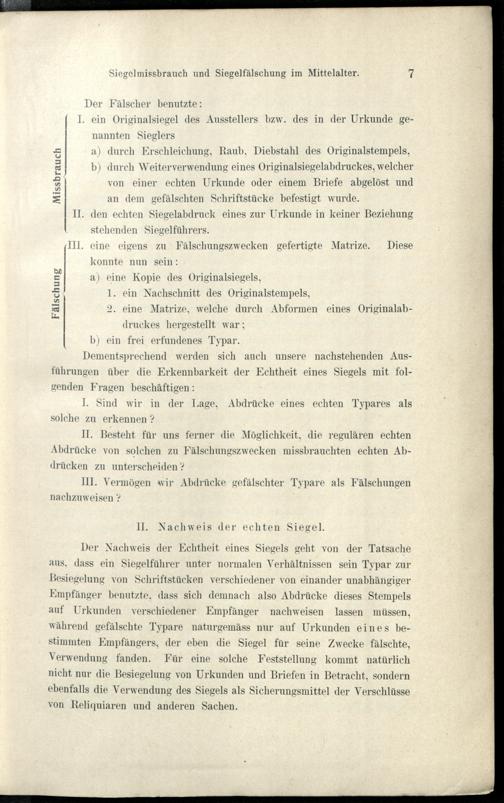 Siegelmissbrauch und Siegelfälschung im Mittelalter. 7

Der Fälscher benutzte:

I. ein Originalsiegel des Ausstellers bzw. des in der Urkunde genannten Sieglers

a) durch Erschleichung, Raub, Diebstahl des Originalstempels,

b) durch Weiterverwendung eines Originalsiegelabdruckes, welcher von einer echten Urkunde oder einem Briefe abgelöst und an dem gefälschten Schriftstücke befestigt wurde.

II. den echten Siegelabdruck eines zur Urkunde in keiner Beziehung stehenden Siegelführers.

III. eine eigens zu Fälschungszwecken gefertigte Matrize. Diese konnte nun sein:

a) eine Kopie des Originalsiegels,

1. ein Nachschnitt des Originalstempels,

2. eine Matrize, welche durch Abformen eines Originalabdruckes hergestellt war;

b) ein frei erfundenes Typar.

Missbrauch

Fälschung

Dementsprechend werden sich auch unsere nachstehenden Ausführungen über die Erkennbarkeit der Echtheit eines Siegels mit folgenden Fragen beschäftigen:

I. Sind wir in der Lage, Abdrücke eines echten Typares als solche zu erkennen?

II. Besteht für uns ferner die Möglichkeit, die regulären echten Abdrücke von solchen zu Fälschungszwecken missbrauchten echten Abdrücken zu unterscheiden?

III. Vermögen wir Abdrücke gefälschter Typare als Fälschungen nachzuweisen?

II. Nachweis der echten Siegel.

Der Nachweis der Echtheit eines Siegels geht von der Tatsache aus, dass ein Siegelführer unter normalen Verhältnissen sein Typar zur Besiegelung von Schriftstücken verschiedener von einander unabhängiger Empfänger benutzte, dass sich demnach also Abdrücke dieses Stempels auf Urkunden verschiedener Empfänger nachweisen lassen müssen, während gefälschte Typare naturgemäss nur auf Urkunden eines bestimmten Empfängers, der eben die Siegel für seine Zwecke fälschte, Verwendung fanden. Für eine solche Feststellung kommt natürlich nicht nur die Besiegelung von Urkunden und Briefen in Betracht, sondern ebenfalls die Verwendung des Siegels als Sicherungsmittel der Verschlüsse von Reliquiaren und anderen Sachen.